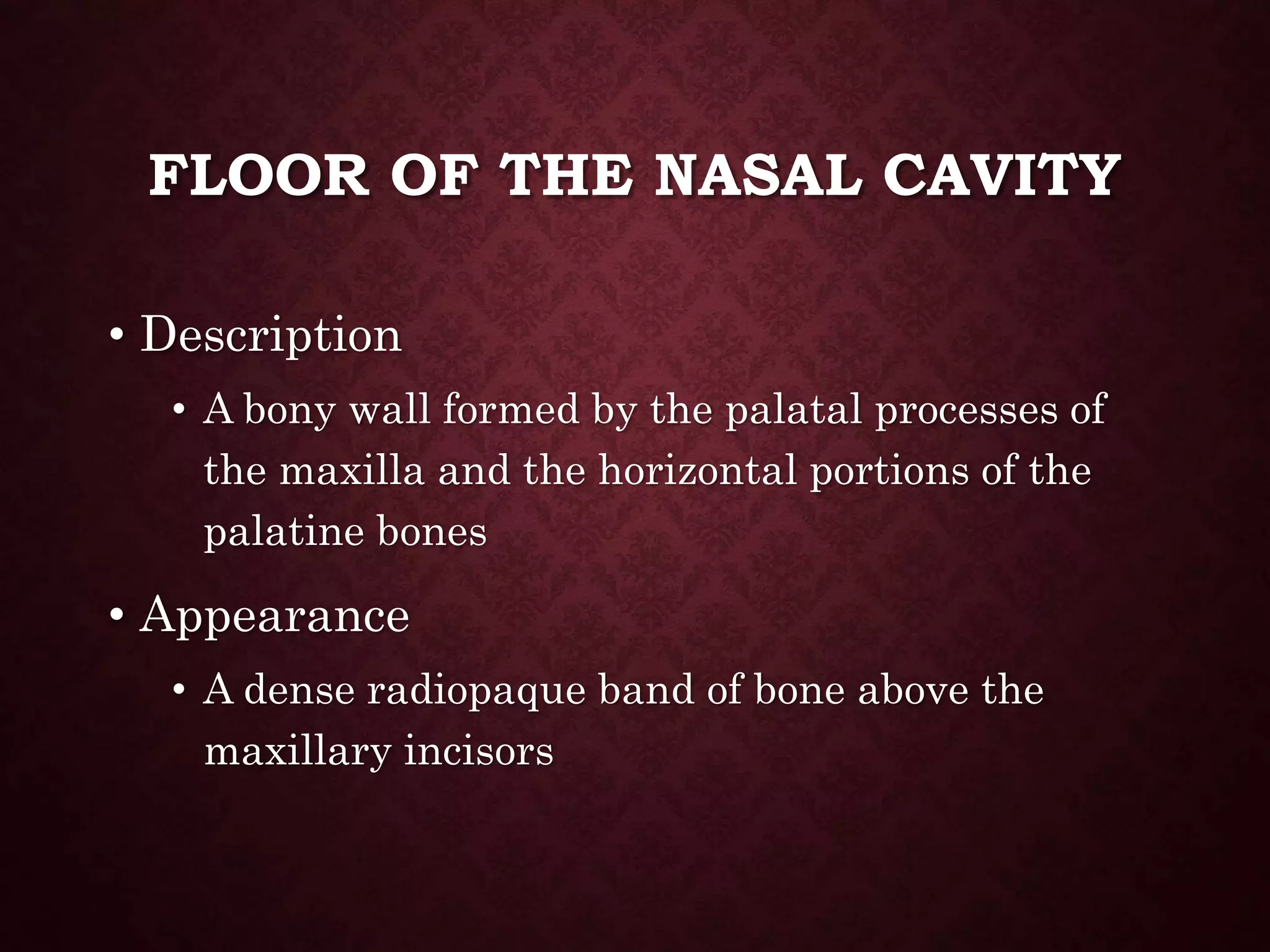 FLOOR OF THE NASAL CAVITY

• Description
 • A bony wall formed by the palatal processes of the maxilla and the horizontal portions of the palatine bones
• Appearance
 • A dense radiopaque band of bone above the maxillary incisors